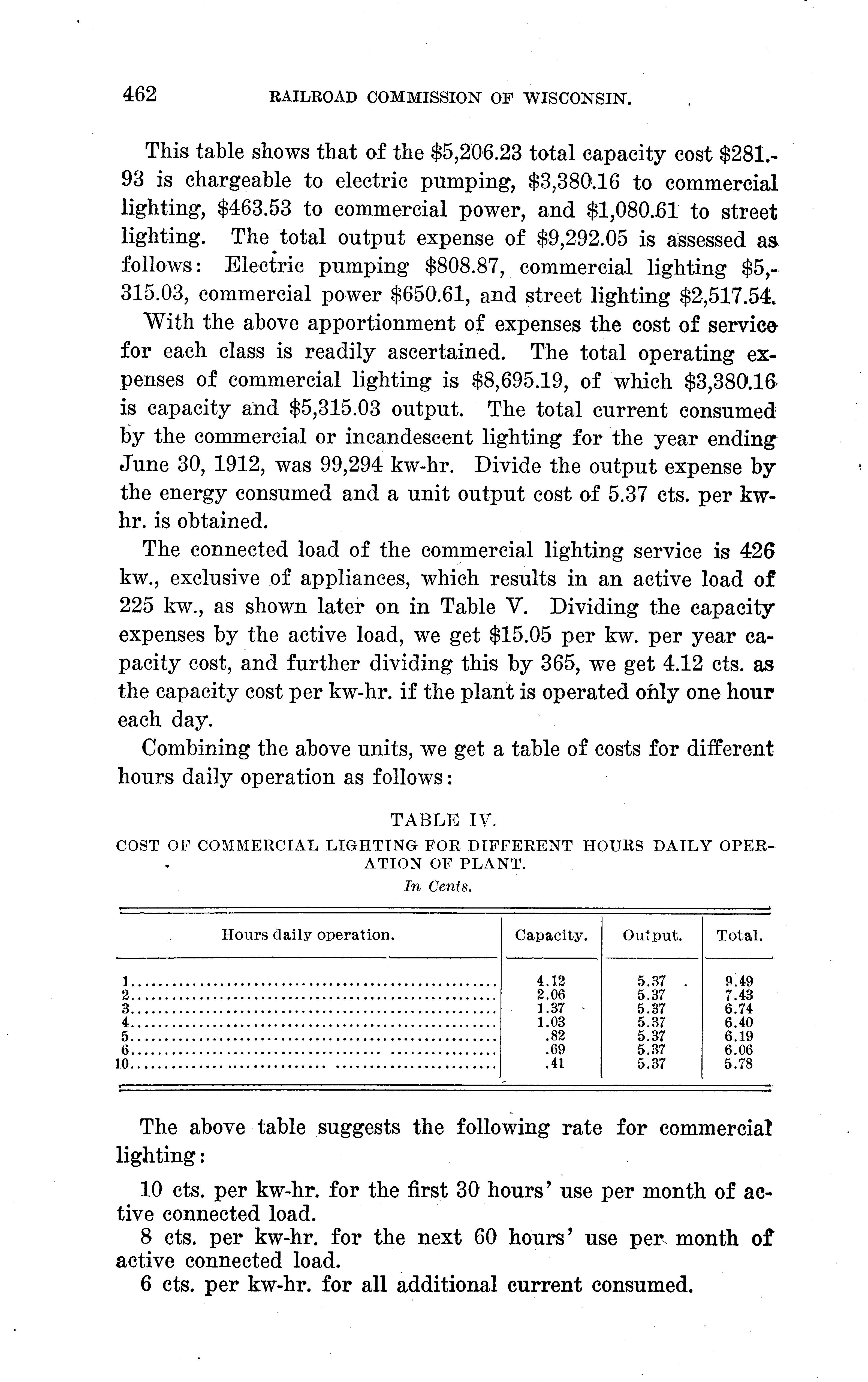 462 RAILROAD COMMISSION OF WISCONSIN.

This table shows that of the \$5,206.23 total capacity cost \$281.93 is chargeable to electric pumping, \$3,380.16 to commercial lighting, \$463.53 to commercial power, and \$1,080.61 to street lighting. The total output expense of \$9,292.05 is assessed as follows: Electric pumping \$808.87, commercial lighting \$5,315.03, commercial power \$650.61, and street lighting \$2,517.54.

With the above apportionment of expenses the cost of service for each class is readily ascertained. The total operating expenses of commercial lighting is \$8,695.19, of which \$3,380.16 is capacity and \$5,315.03 output. The total current consumed by the commercial or incandescent lighting for the year ending June 30, 1912, was 99,294 kw-hr. Divide the output expense by the energy consumed and a unit output cost of 5.37 cts. per kw-hr. is obtained.

The connected load of the commercial lighting service is 426 kw., exclusive of appliances, which results in an active load of 225 kw., as shown later on in Table V. Dividing the capacity expenses by the active load, we get \$15.05 per kw. per year capacity cost, and further dividing this by 365, we get 4.12 cts. as the capacity cost per kw-hr. if the plant is operated only one hour each day.

Combining the above units, we get a table of costs for different hours daily operation as follows:

TABLE IV.
COST OF COMMERCIAL LIGHTING FOR DIFFERENT HOURS DAILY OPERATION OF PLANT.
In Cents.

| Hours daily operation. | Capacity. | Output. | Total. |
|---|---|---|---|
| 1 | 4.12 | 5.37 | 9.49 |
| 2 | 2.06 | 5.37 | 7.43 |
| 3 | 1.37 | 5.37 | 6.74 |
| 4 | 1.03 | 5.37 | 6.40 |
| 5 | .82 | 5.37 | 6.19 |
| 6 | .69 | 5.37 | 6.06 |
| 10 | .41 | 5.37 | 5.78 |

The above table suggests the following rate for commercial lighting:

10 cts. per kw-hr. for the first 30 hours' use per month of active connected load.

8 cts. per kw-hr. for the next 60 hours' use per month of active connected load.

6 cts. per kw-hr. for all additional current consumed.